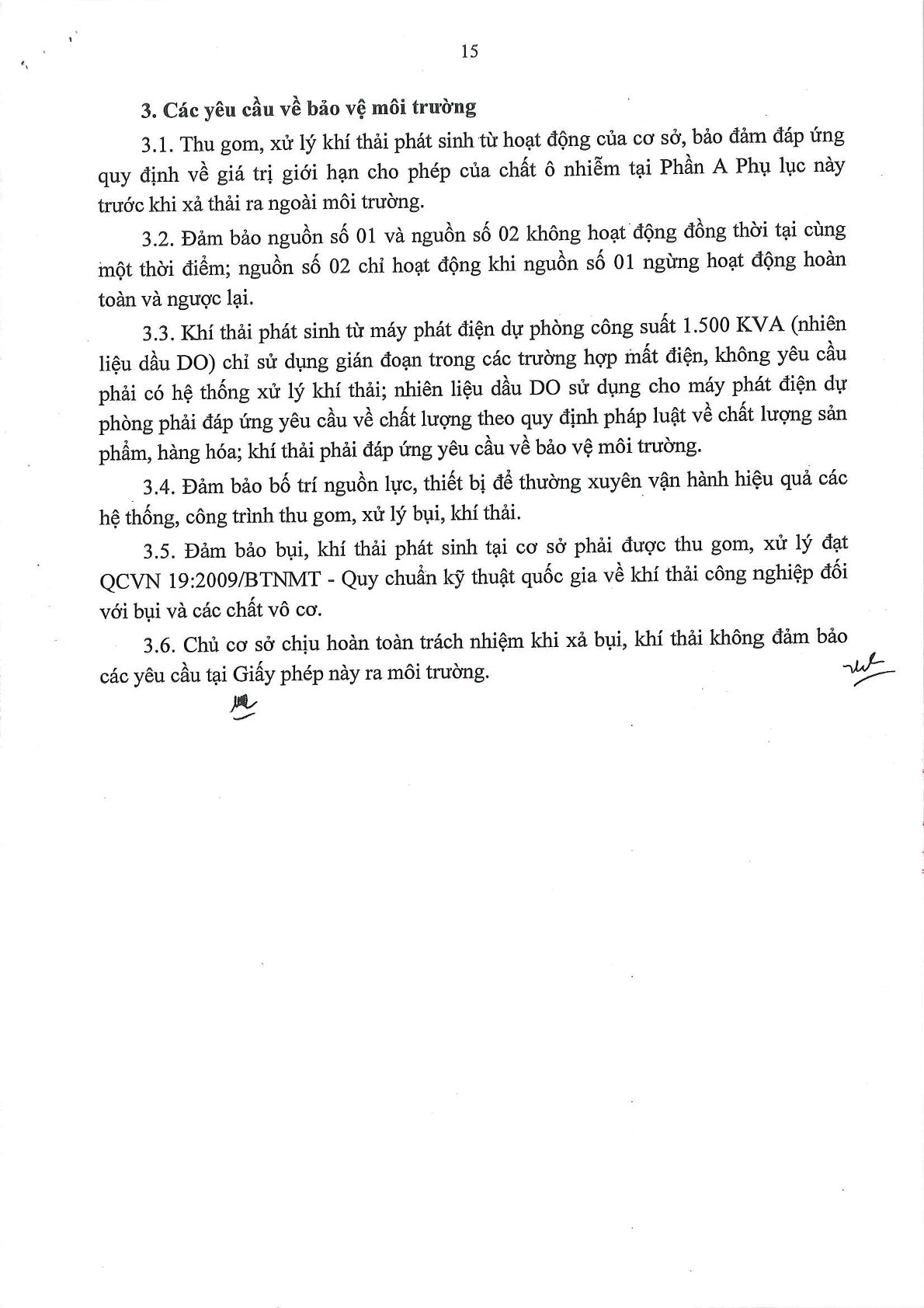 15

3. Các yêu cầu về bảo vệ môi trường

3.1. Thu gom, xử lý khí thải phát sinh từ hoạt động của cơ sở, bảo đảm đáp ứng quy định về giá trị giới hạn cho phép của chất ô nhiễm tại Phần A Phụ lục này trước khi xả thải ra ngoài môi trường.

3.2. Đảm bảo nguồn số 01 và nguồn số 02 không hoạt động đồng thời tại cùng một thời điểm; nguồn số 02 chỉ hoạt động khi nguồn số 01 ngừng hoạt động hoàn toàn và ngược lại.

3.3. Khí thải phát sinh từ máy phát điện dự phòng công suất 1.500 KVA (nhiên liệu dầu DO) chỉ sử dụng gián đoạn trong các trường hợp mất điện, không yêu cầu phải có hệ thống xử lý khí thải; nhiên liệu dầu DO sử dụng cho máy phát điện dự phòng phải đáp ứng yêu cầu về chất lượng theo quy định pháp luật về chất lượng sản phẩm, hàng hóa; khí thải phải đáp ứng yêu cầu về bảo vệ môi trường.

3.4. Đảm bảo bố trí nguồn lực, thiết bị để thường xuyên vận hành hiệu quả các hệ thống, công trình thu gom, xử lý bụi, khí thải.

3.5. Đảm bảo bụi, khí thải phát sinh tại cơ sở phải được thu gom, xử lý đạt QCVN 19:2009/BTNMT - Quy chuẩn kỹ thuật quốc gia về khí thải công nghiệp đối với bụi và các chất vô cơ.

3.6. Chủ cơ sở chịu hoàn toàn trách nhiệm khi xả bụi, khí thải không đảm bảo các yêu cầu tại Giấy phép này ra môi trường.